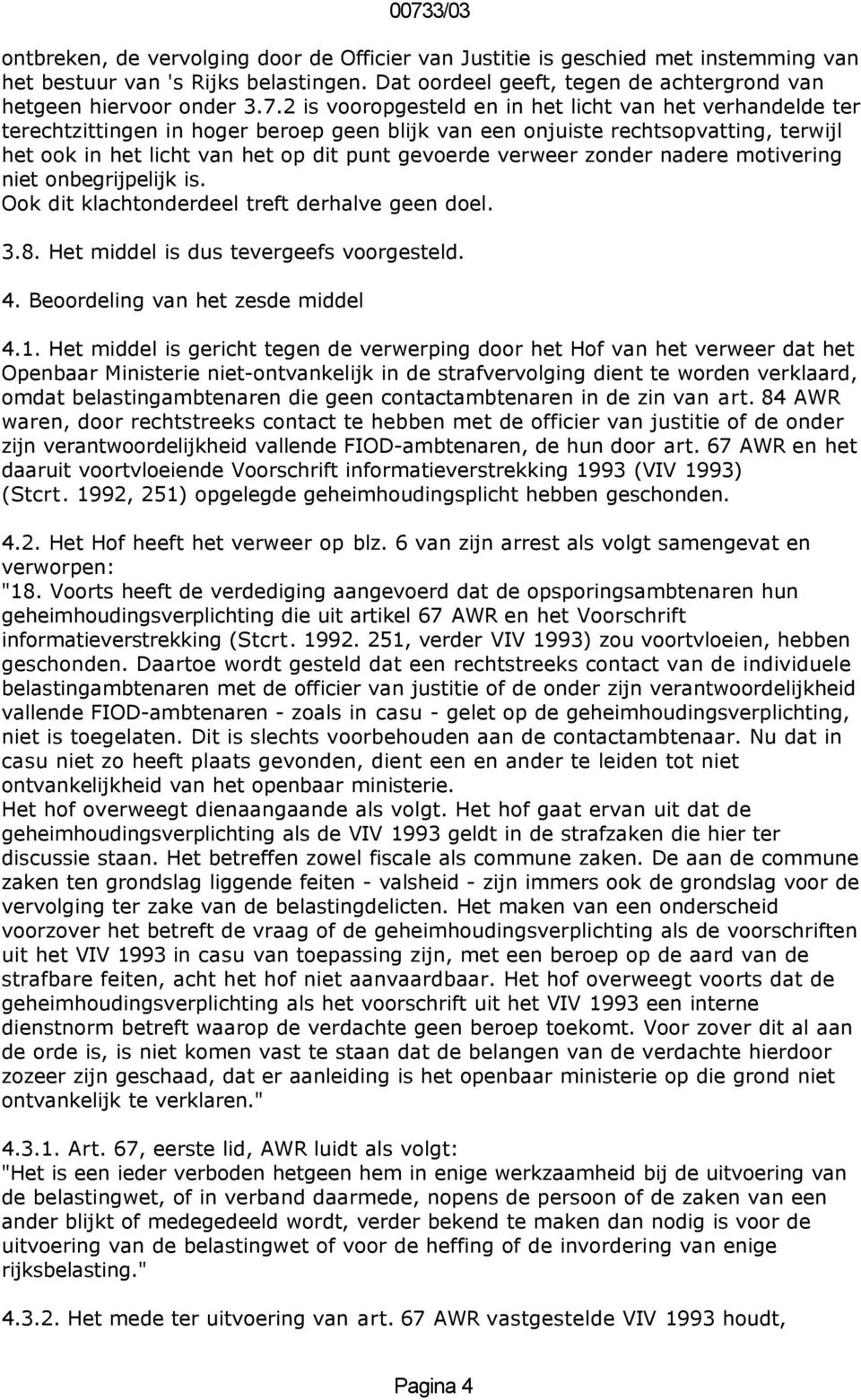 00733/03

ontbreken, de vervolging door de Officier van Justitie is geschied met instemming van het bestuur van 's Rijks belastingen. Dat oordeel geeft, tegen de achtergrond van hetgeen hiervoor onder 3.7.2 is vooropgesteld en in het licht van het verhandelde ter terechtzittingen in hoger beroep geen blijk van een onjuiste rechtsopvatting, terwijl het ook in het licht van het op dit punt gevoerde verweer zonder nadere motivering niet onbegrijpelijk is.
Ook dit klachtonderdeel treft derhalve geen doel.

3.8. Het middel is dus tevergeefs voorgesteld.

4. Beoordeling van het zesde middel

4.1. Het middel is gericht tegen de verwerping door het Hof van het verweer dat het Openbaar Ministerie niet-ontvankelijk in de strafvervolging dient te worden verklaard, omdat belastingambtenaren die geen contactambtenaren in de zin van art. 84 AWR waren, door rechtstreeks contact te hebben met de officier van justitie of de onder zijn verantwoordelijkheid vallende FIOD-ambtenaren, de hun door art. 67 AWR en het daaruit voortvloeiende Voorschrift informatieverstrekking 1993 (VIV 1993) (Stcrt. 1992, 251) opgelegde geheimhoudingsplicht hebben geschonden.

4.2. Het Hof heeft het verweer op blz. 6 van zijn arrest als volgt samengevat en verworpen:
"18. Voorts heeft de verdediging aangevoerd dat de opsporingsambtenaren hun geheimhoudingsverplichting die uit artikel 67 AWR en het Voorschrift informatieverstrekking (Stcrt. 1992. 251, verder VIV 1993) zou voortvloeien, hebben geschonden. Daartoe wordt gesteld dat een rechtstreeks contact van de individuele belastingambtenaren met de officier van justitie of de onder zijn verantwoordelijkheid vallende FIOD-ambtenaren - zoals in casu - gelet op de geheimhoudingsverplichting, niet is toegelaten. Dit is slechts voorbehouden aan de contactambtenaar. Nu dat in casu niet zo heeft plaats gevonden, dient een en ander te leiden tot niet ontvankelijkheid van het openbaar ministerie.
Het hof overweegt dienaangaande als volgt. Het hof gaat ervan uit dat de geheimhoudingsverplichting als de VIV 1993 geldt in de strafzaken die hier ter discussie staan. Het betreffen zowel fiscale als commune zaken. De aan de commune zaken ten grondslag liggende feiten - valsheid - zijn immers ook de grondslag voor de vervolging ter zake van de belastingdelicten. Het maken van een onderscheid voorzover het betreft de vraag of de geheimhoudingsverplichting als de voorschriften uit het VIV 1993 in casu van toepassing zijn, met een beroep op de aard van de strafbare feiten, acht het hof niet aanvaardbaar. Het hof overweegt voorts dat de geheimhoudingsverplichting als het voorschrift uit het VIV 1993 een interne dienstnorm betreft waarop de verdachte geen beroep toekomt. Voor zover dit al aan de orde is, is niet komen vast te staan dat de belangen van de verdachte hierdoor zozeer zijn geschaad, dat er aanleiding is het openbaar ministerie op die grond niet ontvankelijk te verklaren."

4.3.1. Art. 67, eerste lid, AWR luidt als volgt:
"Het is een ieder verboden hetgeen hem in enige werkzaamheid bij de uitvoering van de belastingwet, of in verband daarmede, nopens de persoon of de zaken van een ander blijkt of medegedeeld wordt, verder bekend te maken dan nodig is voor de uitvoering van de belastingwet of voor de heffing of de invordering van enige rijksbelasting."

4.3.2. Het mede ter uitvoering van art. 67 AWR vastgestelde VIV 1993 houdt,

Pagina 4